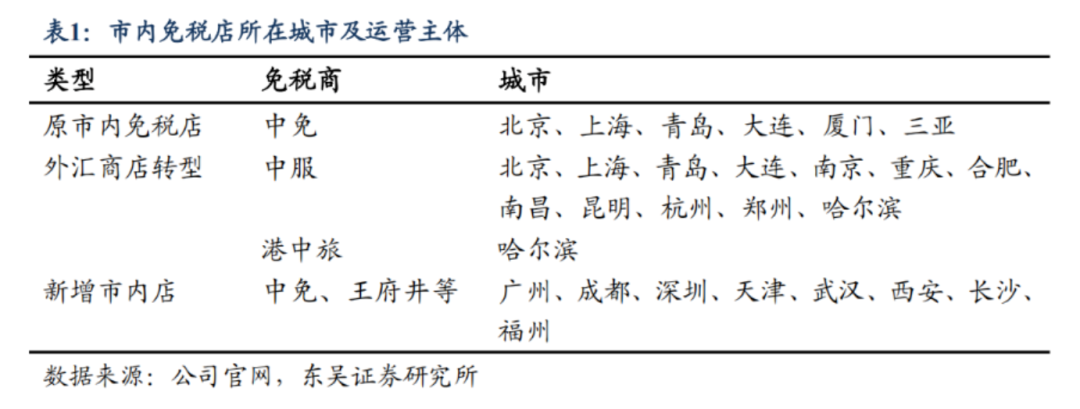 表1：市内免税店所在城市及运营主体

| 类型 | 免税商 | 城市 |
|---|---|---|
| 原市内免税店 | 中免 | 北京、上海、青岛、大连、厦门、三亚 |
| 外汇商店转型 | 中服 | 北京、上海、青岛、大连、南京、重庆、合肥、南昌、昆明、杭州、郑州、哈尔滨 |
| | 港中旅 | 哈尔滨 |
| 新增市内店 | 中免、王府井等 | 广州、成都、深圳、天津、武汉、西安、长沙、福州 |

数据来源：公司官网，东吴证券研究所